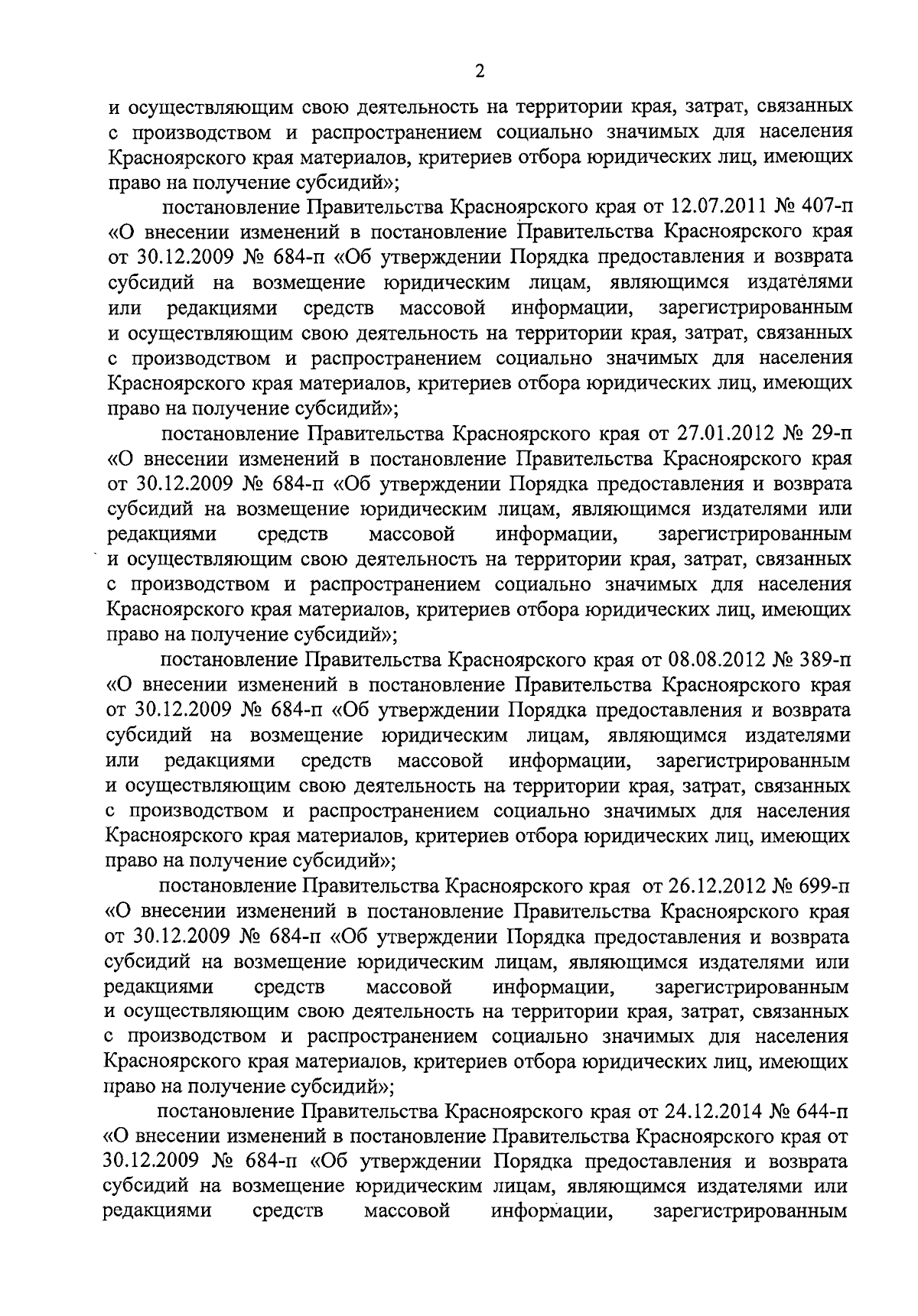 2

и осуществляющим свою деятельность на территории края, затрат, связанных с производством и распространением социально значимых для населения Красноярского края материалов, критериев отбора юридических лиц, имеющих право на получение субсидий»;

постановление Правительства Красноярского края от 12.07.2011 № 407-п «О внесении изменений в постановление Правительства Красноярского края от 30.12.2009 № 684-п «Об утверждении Порядка предоставления и возврата субсидий на возмещение юридическим лицам, являющимся издателями или редакциями средств массовой информации, зарегистрированным и осуществляющим свою деятельность на территории края, затрат, связанных с производством и распространением социально значимых для населения Красноярского края материалов, критериев отбора юридических лиц, имеющих право на получение субсидий»;

постановление Правительства Красноярского края от 27.01.2012 № 29-п «О внесении изменений в постановление Правительства Красноярского края от 30.12.2009 № 684-п «Об утверждении Порядка предоставления и возврата субсидий на возмещение юридическим лицам, являющимся издателями или редакциями средств массовой информации, зарегистрированным и осуществляющим свою деятельность на территории края, затрат, связанных с производством и распространением социально значимых для населения Красноярского края материалов, критериев отбора юридических лиц, имеющих право на получение субсидий»;

постановление Правительства Красноярского края от 08.08.2012 № 389-п «О внесении изменений в постановление Правительства Красноярского края от 30.12.2009 № 684-п «Об утверждении Порядка предоставления и возврата субсидий на возмещение юридическим лицам, являющимся издателями или редакциями средств массовой информации, зарегистрированным и осуществляющим свою деятельность на территории края, затрат, связанных с производством и распространением социально значимых для населения Красноярского края материалов, критериев отбора юридических лиц, имеющих право на получение субсидий»;

постановление Правительства Красноярского края от 26.12.2012 № 699-п «О внесении изменений в постановление Правительства Красноярского края от 30.12.2009 № 684-п «Об утверждении Порядка предоставления и возврата субсидий на возмещение юридическим лицам, являющимся издателями или редакциями средств массовой информации, зарегистрированным и осуществляющим свою деятельность на территории края, затрат, связанных с производством и распространением социально значимых для населения Красноярского края материалов, критериев отбора юридических лиц, имеющих право на получение субсидий»;

постановление Правительства Красноярского края от 24.12.2014 № 644-п «О внесении изменений в постановление Правительства Красноярского края от 30.12.2009 № 684-п «Об утверждении Порядка предоставления и возврата субсидий на возмещение юридическим лицам, являющимся издателями или редакциями средств массовой информации, зарегистрированным